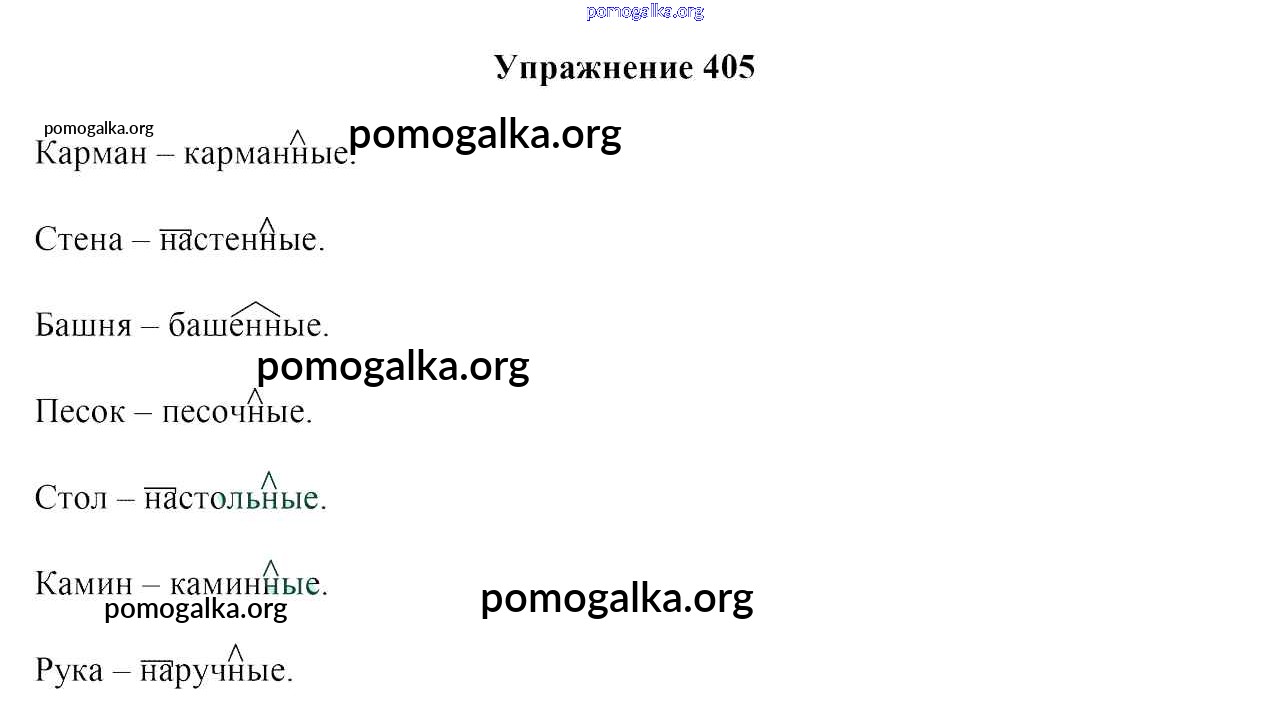 Упражнение 405

Карман – карманные.

Стена – настенные.

Башня – башенные.

Песок – песочные.

Стол – настольные.

Камин – каминные.

Рука – наручные.

pomogalka.org